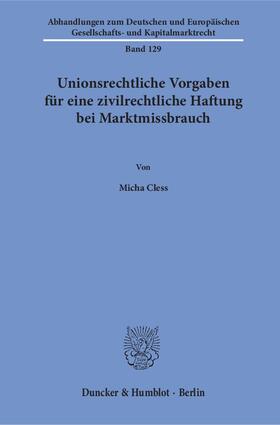 Abhandlungen zum Deutschen und Europäischen Gesellschafts- und Kapitalmarktrecht

Band 129

Unionsrechtliche Vorgaben für eine zivilrechtliche Haftung bei Marktmissbrauch

Von

Micha Cless

Duncker & Humblot · Berlin